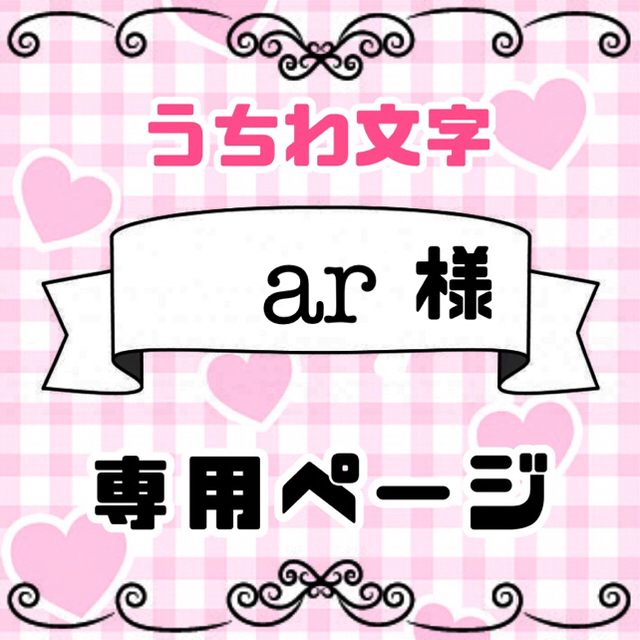 うちわ文字

ar 様

専用ページ